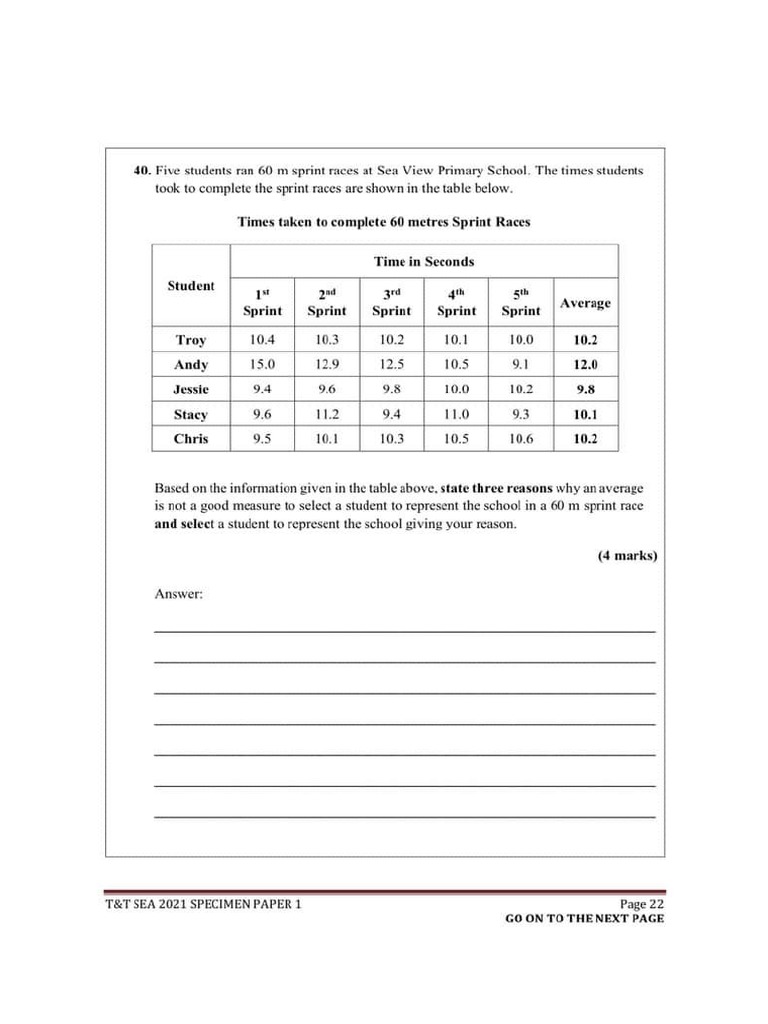 40. Five students ran 60 m sprint races at Sea View Primary School. The times students took to complete the sprint races are shown in the table below.

Times taken to complete 60 metres Sprint Races

| Student | Time in Seconds | | | | | |
|---|---|---|---|---|---|---|
| | 1st Sprint | 2nd Sprint | 3rd Sprint | 4th Sprint | 5th Sprint | Average |
| Troy | 10.4 | 10.3 | 10.2 | 10.1 | 10.0 | 10.2 |
| Andy | 15.0 | 12.9 | 12.5 | 10.5 | 9.1 | 12.0 |
| Jessie | 9.4 | 9.6 | 9.8 | 10.0 | 10.2 | 9.8 |
| Stacy | 9.6 | 11.2 | 9.4 | 11.0 | 9.3 | 10.1 |
| Chris | 9.5 | 10.1 | 10.3 | 10.5 | 10.6 | 10.2 |

Based on the information given in the table above, state three reasons why an average is not a good measure to select a student to represent the school in a 60 m sprint race and select a student to represent the school giving your reason.

(4 marks)

Answer:

____
____
____
____
____
____
____

T&T SEA 2021 SPECIMEN PAPER 1

Page 22
GO ON TO THE NEXT PAGE